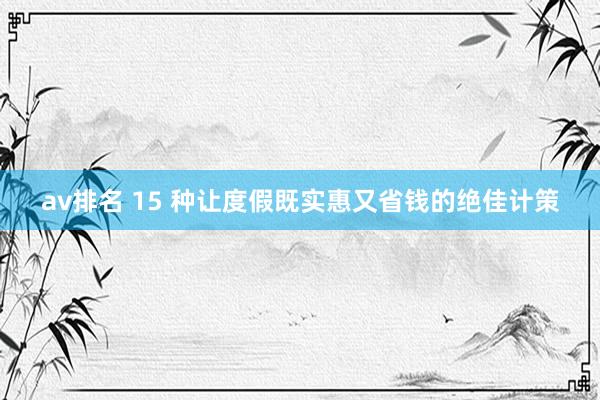 av排名 15 种让度假既实惠又省钱的绝佳计策